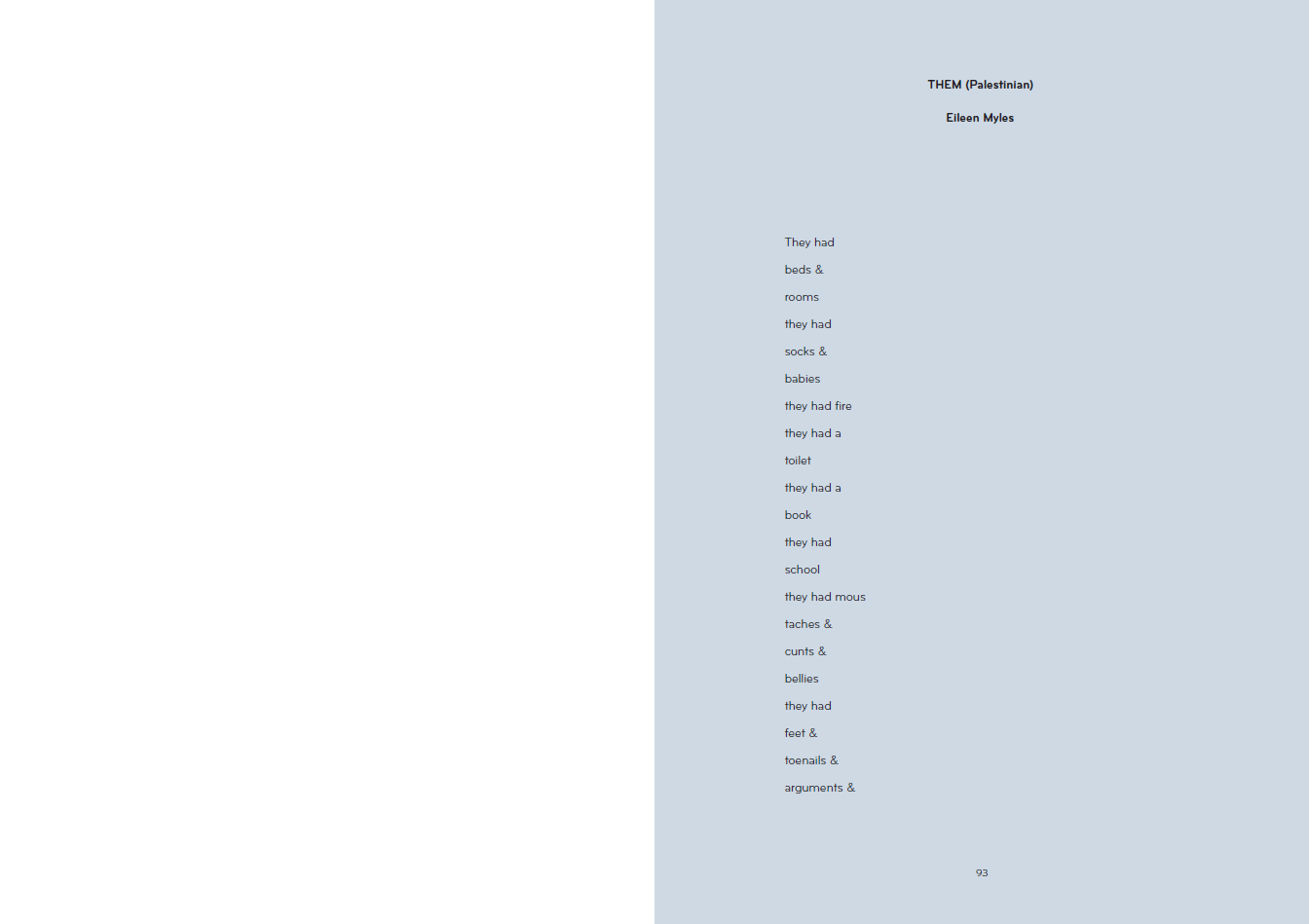 THEM (Palestinian)

Eileen Myles

They had
beds &
rooms
they had
socks &
babies
they had fire
they had a
toilet
they had a
book
they had
school
they had mous
taches &
cunts &
bellies
they had
feet &
toenails &
arguments &

93